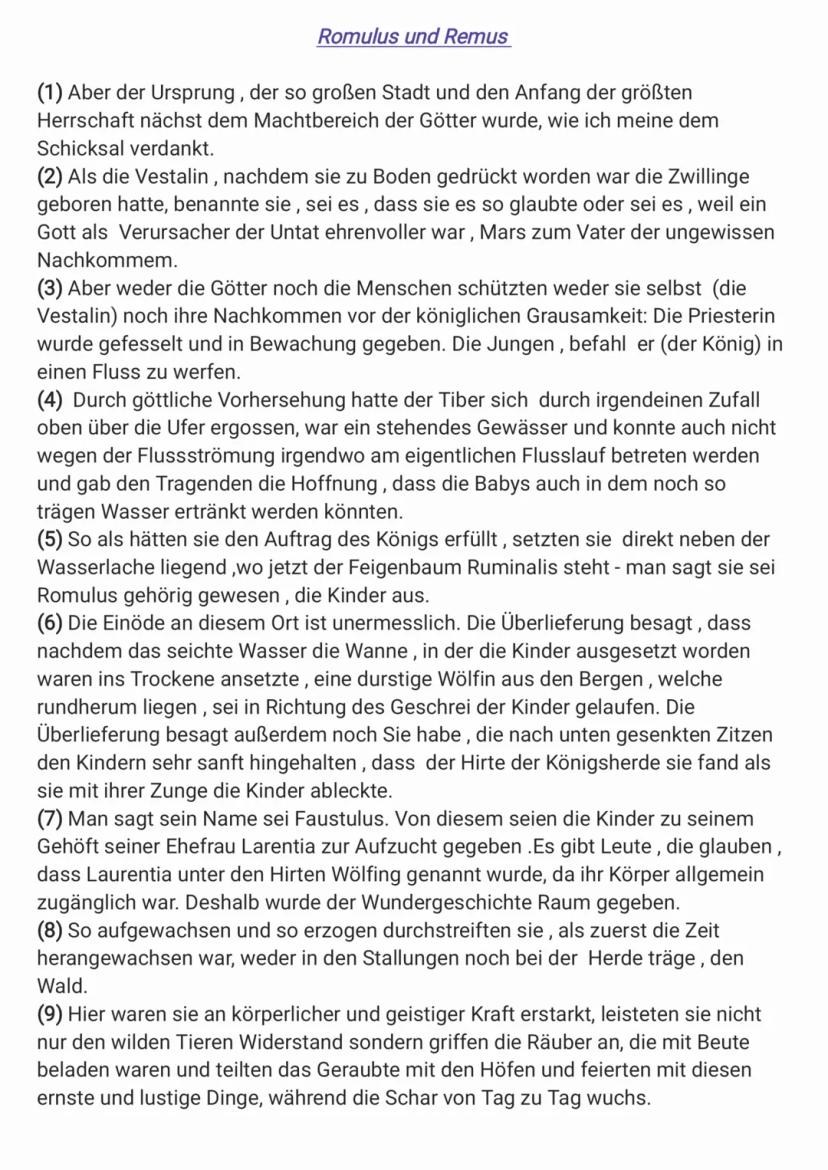 Romulus und Remus

(1) Aber der Ursprung , der so großen Stadt und den Anfang der größten Herrschaft nächst dem Machtbereich der Götter wurde, wie ich meine dem Schicksal verdankt.
(2) Als die Vestalin , nachdem sie zu Boden gedrückt worden war die Zwillinge geboren hatte, benannte sie , sei es , dass sie es so glaubte oder sei es , weil ein Gott als Verursacher der Untat ehrenvoller war , Mars zum Vater der ungewissen Nachkommem.
(3) Aber weder die Götter noch die Menschen schützten weder sie selbst (die Vestalin) noch ihre Nachkommen vor der königlichen Grausamkeit: Die Priesterin wurde gefesselt und in Bewachung gegeben. Die Jungen , befahl er (der König) in einen Fluss zu werfen.
(4) Durch göttliche Vorhersehung hatte der Tiber sich durch irgendeinen Zufall oben über die Ufer ergossen, war ein stehendes Gewässer und konnte auch nicht wegen der Flussströmung irgendwo am eigentlichen Flusslauf betreten werden und gab den Tragenden die Hoffnung , dass die Babys auch in dem noch so trägen Wasser ertränkt werden könnten.
(5) So als hätten sie den Auftrag des Königs erfüllt , setzten sie direkt neben der Wasserlache liegend ,wo jetzt der Feigenbaum Ruminalis steht - man sagt sie sei Romulus gehörig gewesen , die Kinder aus.
(6) Die Einöde an diesem Ort ist unermesslich. Die Überlieferung besagt , dass nachdem das seichte Wasser die Wanne , in der die Kinder ausgesetzt worden waren ins Trockene ansetzte , eine durstige Wölfin aus den Bergen , welche rundherum liegen , sei in Richtung des Geschrei der Kinder gelaufen. Die Überlieferung besagt außerdem noch Sie habe , die nach unten gesenkten Zitzen den Kindern sehr sanft hingehalten , dass der Hirte der Königsherde sie fand als sie mit ihrer Zunge die Kinder ableckte.
(7) Man sagt sein Name sei Faustulus. Von diesem seien die Kinder zu seinem Gehöft seiner Ehefrau Larentia zur Aufzucht gegeben .Es gibt Leute , die glauben , dass Laurentia unter den Hirten Wölfing genannt wurde, da ihr Körper allgemein zugänglich war. Deshalb wurde der Wundergeschichte Raum gegeben.
(8) So aufgewachsen und so erzogen durchstreiften sie , als zuerst die Zeit herangewachsen war, weder in den Stallungen noch bei der Herde träge , den Wald.
(9) Hier waren sie an körperlicher und geistiger Kraft erstarkt, leisteten sie nicht nur den wilden Tieren Widerstand sondern griffen die Räuber an, die mit Beute beladen waren und teilten das Geraubte mit den Höfen und feierten mit diesen ernste und lustige Dinge, während die Schar von Tag zu Tag wuchs.